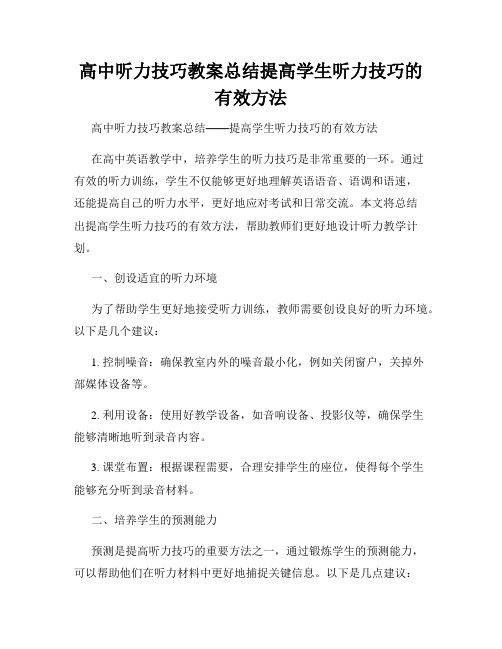 高中听力技巧教案总结提高学生听力技巧的有效方法

高中听力技巧教案总结——提高学生听力技巧的有效方法

在高中英语教学中，培养学生的听力技巧是非常重要的一环。通过有效的听力训练，学生不仅能够更好地理解英语语音、语调和语速，还能提高自己的听力水平，更好地应对考试和日常交流。本文将总结出提高学生听力技巧的有效方法，帮助教师们更好地设计听力教学计划。

一、创设适宜的听力环境

为了帮助学生更好地接受听力训练，教师需要创设良好的听力环境。以下是几个建议：

1. 控制噪音：确保教室内外的噪音最小化，例如关闭窗户，关掉外部媒体设备等。

2. 利用设备：使用好教学设备，如音响设备、投影仪等，确保学生能够清晰地听到录音内容。

3. 课堂布置：根据课程需要，合理安排学生的座位，使得每个学生能够充分听到录音材料。

二、培养学生的预测能力

预测是提高听力技巧的重要方法之一，通过锻炼学生的预测能力，可以帮助他们在听力材料中更好地捕捉关键信息。以下是几点建议：